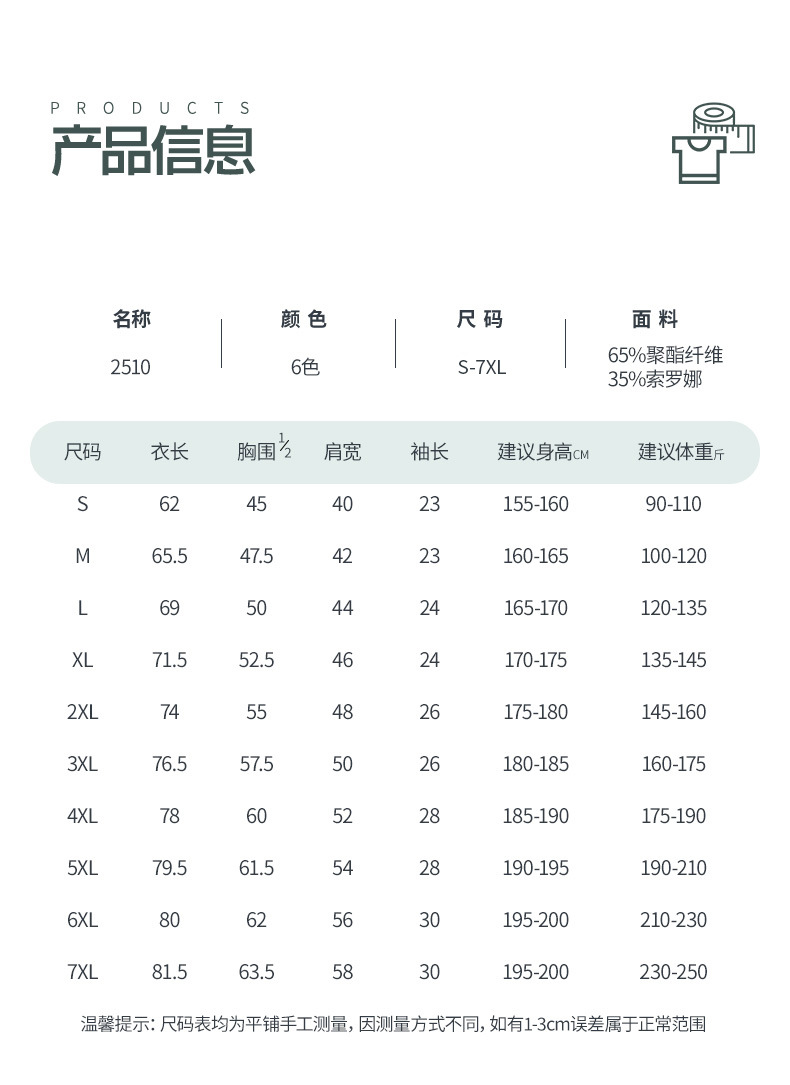 PRODUCTS
产品信息

名称
2510

颜色
6色

尺码
S-7XL

面料
65%聚酯纤维
35%索罗娜

| 尺码 | 衣长 | 胸围$\frac{1}{2}$ | 肩宽 | 袖长 | 建议身高CM | 建议体重斤 |
|---|---|---|---|---|---|---|
| S | 62 | 45 | 40 | 23 | 155-160 | 90-110 |
| M | 65.5 | 47.5 | 42 | 23 | 160-165 | 100-120 |
| L | 69 | 50 | 44 | 24 | 165-170 | 120-135 |
| XL | 71.5 | 52.5 | 46 | 24 | 170-175 | 135-145 |
| 2XL | 74 | 55 | 48 | 26 | 175-180 | 145-160 |
| 3XL | 76.5 | 57.5 | 50 | 26 | 180-185 | 160-175 |
| 4XL | 78 | 60 | 52 | 28 | 185-190 | 175-190 |
| 5XL | 79.5 | 61.5 | 54 | 28 | 190-195 | 190-210 |
| 6XL | 80 | 62 | 56 | 30 | 195-200 | 210-230 |
| 7XL | 81.5 | 63.5 | 58 | 30 | 195-200 | 230-250 |

温馨提示:尺码表均为平铺手工测量,因测量方式不同,如有1-3cm误差属于正常范围